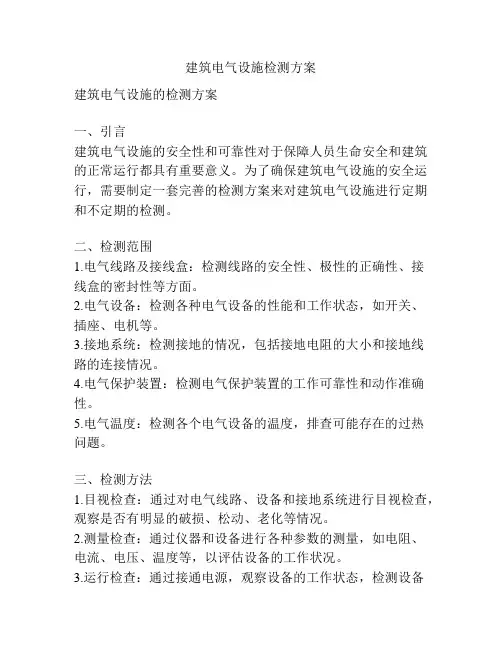 建筑电气设施检测方案

建筑电气设施的检测方案

一、引言
建筑电气设施的安全性和可靠性对于保障人员生命安全和建筑的正常运行都具有重要意义。为了确保建筑电气设施的安全运行，需要制定一套完善的检测方案来对建筑电气设施进行定期和不定期的检测。

二、检测范围
1.电气线路及接线盒：检测线路的安全性、极性的正确性、接线盒的密封性等方面。
2.电气设备：检测各种电气设备的性能和工作状态，如开关、插座、电机等。
3.接地系统：检测接地的情况，包括接地电阻的大小和接地线路的连接情况。
4.电气保护装置：检测电气保护装置的工作可靠性和动作准确性。
5.电气温度：检测各个电气设备的温度，排查可能存在的过热问题。

三、检测方法
1.目视检查：通过对电气线路、设备和接地系统进行目视检查，观察是否有明显的破损、松动、老化等情况。
2.测量检查：通过仪器和设备进行各种参数的测量，如电阻、电流、电压、温度等，以评估设备的工作状况。
3.运行检查：通过接通电源，观察设备的工作状态，检测设备